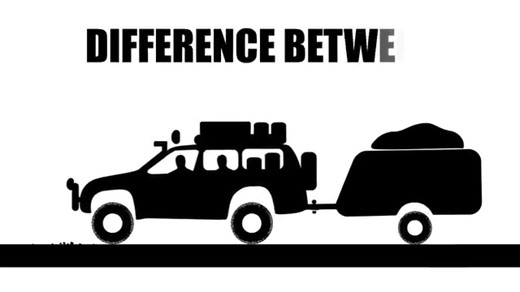 DIFFERENCE BETWE